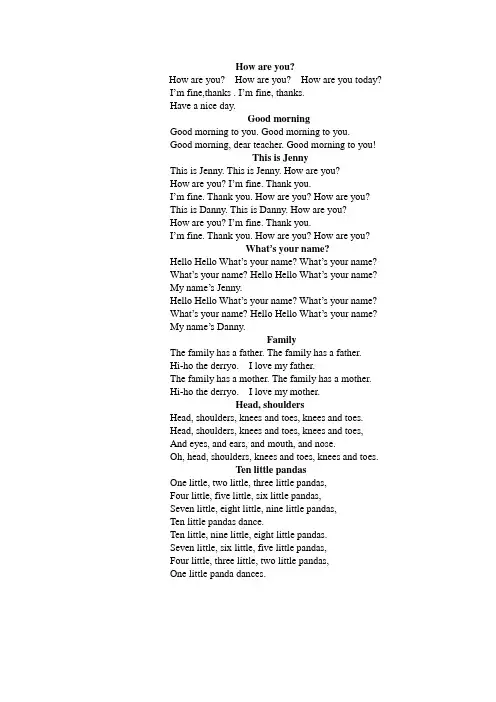 How are you?
How are you? How are you? How are you today?
I'm fine,thanks . I'm fine, thanks.
Have a nice day.

Good morning
Good morning to you. Good morning to you.
Good morning, dear teacher. Good morning to you!

This is Jenny
This is Jenny. This is Jenny. How are you?
How are you? I'm fine. Thank you.
I'm fine. Thank you. How are you? How are you?
This is Danny. This is Danny. How are you?
How are you? I'm fine. Thank you.
I'm fine. Thank you. How are you? How are you?

What's your name?
Hello Hello What's your name? What's your name?
What's your name? Hello Hello What's your name?
My name's Jenny.
Hello Hello What's your name? What's your name?
What's your name? Hello Hello What's your name?
My name's Danny.

Family
The family has a father. The family has a father.
Hi-ho the derryo. I love my father.
The family has a mother. The family has a mother.
Hi-ho the derryo. I love my mother.

Head, shoulders
Head, shoulders, knees and toes, knees and toes.
Head, shoulders, knees and toes, knees and toes,
And eyes, and ears, and mouth, and nose.
Oh, head, shoulders, knees and toes, knees and toes.

Ten little pandas
One little, two little, three little pandas,
Four little, five little, six little pandas,
Seven little, eight little, nine little pandas,
Ten little pandas dance.
Ten little, nine little, eight little pandas.
Seven little, six little, five little pandas,
Four little, three little, two little pandas,
One little panda dances.